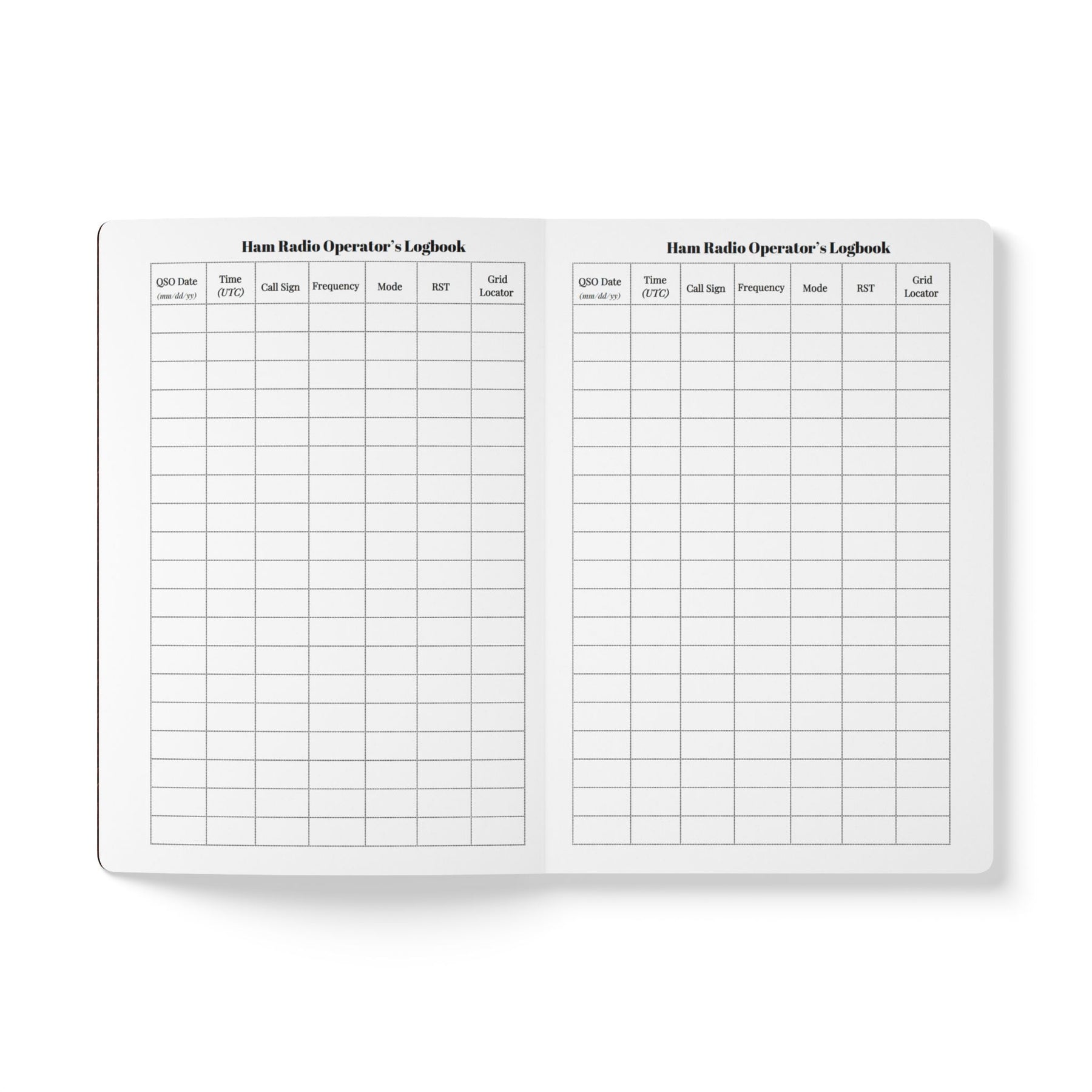 Ham Radio Operator's Logbook

| QSO Date (mm/dd/yy) | Time (UTC) | Call Sign | Frequency | Mode | RST | Grid Locator |
|---|---|---|---|---|---|---|
| | | | | | | |
| | | | | | | |
| | | | | | | |
| | | | | | | |
| | | | | | | |
| | | | | | | |
| | | | | | | |
| | | | | | | |
| | | | | | | |
| | | | | | | |
| | | | | | | |
| | | | | | | |
| | | | | | | |
| | | | | | | |
| | | | | | | |
| | | | | | | |
| | | | | | | |
| | | | | | | |
| | | | | | | |

Ham Radio Operator's Logbook

| QSO Date (mm/dd/yy) | Time (UTC) | Call Sign | Frequency | Mode | RST | Grid Locator |
|---|---|---|---|---|---|---|
| | | | | | | |
| | | | | | | |
| | | | | | | |
| | | | | | | |
| | | | | | | |
| | | | | | | |
| | | | | | | |
| | | | | | | |
| | | | | | | |
| | | | | | | |
| | | | | | | |
| | | | | | | |
| | | | | | | |
| | | | | | | |
| | | | | | | |
| | | | | | | |
| | | | | | | |
| | | | | | | |
| | | | | | | |